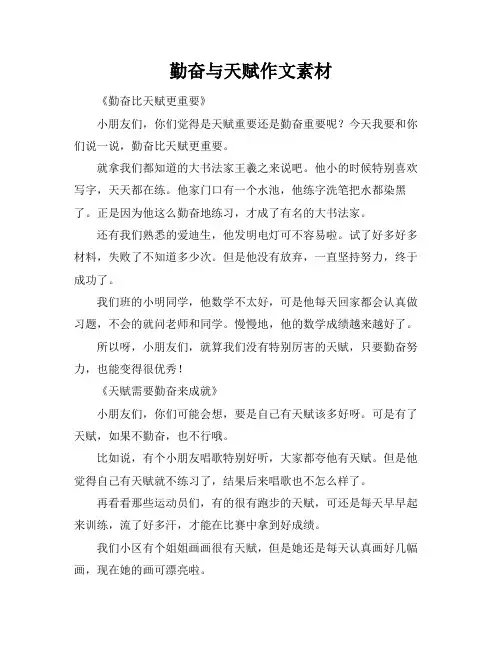 勤奋与天赋作文素材

《勤奋比天赋更重要》

小朋友们，你们觉得是天赋重要还是勤奋重要呢？今天我要和你们说一说，勤奋比天赋更重要。

就拿我们都知道的大书法家王羲之来说吧。他小的时候特别喜欢写字，天天都在练。他家门口有一个水池，他练字洗笔把水都染黑了。正是因为他这么勤奋地练习，才成了有名的大书法家。

还有我们熟悉的爱迪生，他发明电灯可不容易啦。试了好多好多材料，失败了不知道多少次。但是他没有放弃，一直坚持努力，终于成功了。

我们班的小明同学，他数学不太好，可是他每天回家都会认真做习题，不会的就问老师和同学。慢慢地，他的数学成绩越来越好了。

所以呀，小朋友们，就算我们没有特别厉害的天赋，只要勤奋努力，也能变得很优秀！

《天赋需要勤奋来成就》

小朋友们，你们可能会想，要是自己有天赋该多好呀。可是有了天赋，如果不勤奋，也不行哦。

比如说，有个小朋友唱歌特别好听，大家都夸他有天赋。但是他觉得自己有天赋就不练习了，结果后来唱歌也不怎么样了。

再看看那些运动员们，有的很有跑步的天赋，可还是每天早早起来训练，流了好多汗，才能在比赛中拿到好成绩。

我们小区有个姐姐画画很有天赋，但是她还是每天认真画好几幅画，现在她的画可漂亮啦。